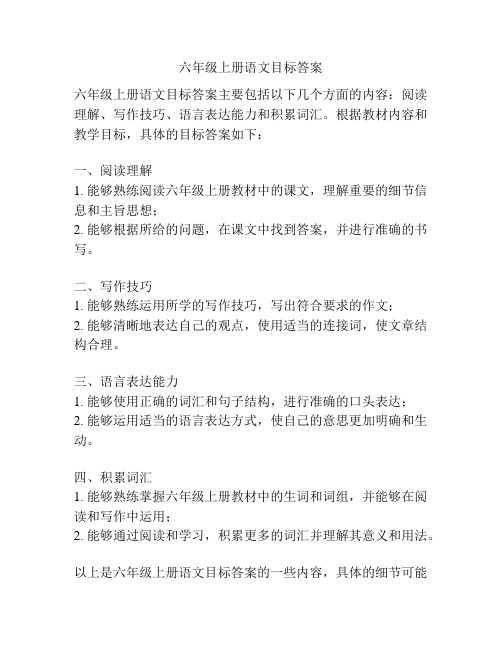 六年级上册语文目标答案

六年级上册语文目标答案主要包括以下几个方面的内容：阅读理解、写作技巧、语言表达能力和积累词汇。根据教材内容和教学目标，具体的目标答案如下：

一、阅读理解
1. 能够熟练阅读六年级上册教材中的课文，理解重要的细节信息和主旨思想；
2. 能够根据所给的问题，在课文中找到答案，并进行准确的书写。

二、写作技巧
1. 能够熟练运用所学的写作技巧，写出符合要求的作文；
2. 能够清晰地表达自己的观点，使用适当的连接词，使文章结构合理。

三、语言表达能力
1. 能够使用正确的词汇和句子结构，进行准确的口头表达；
2. 能够运用适当的语言表达方式，使自己的意思更加明确和生动。

四、积累词汇
1. 能够熟练掌握六年级上册教材中的生词和词组，并能够在阅读和写作中运用；
2. 能够通过阅读和学习，积累更多的词汇并理解其意义和用法。

以上是六年级上册语文目标答案的一些内容，具体的细节可能